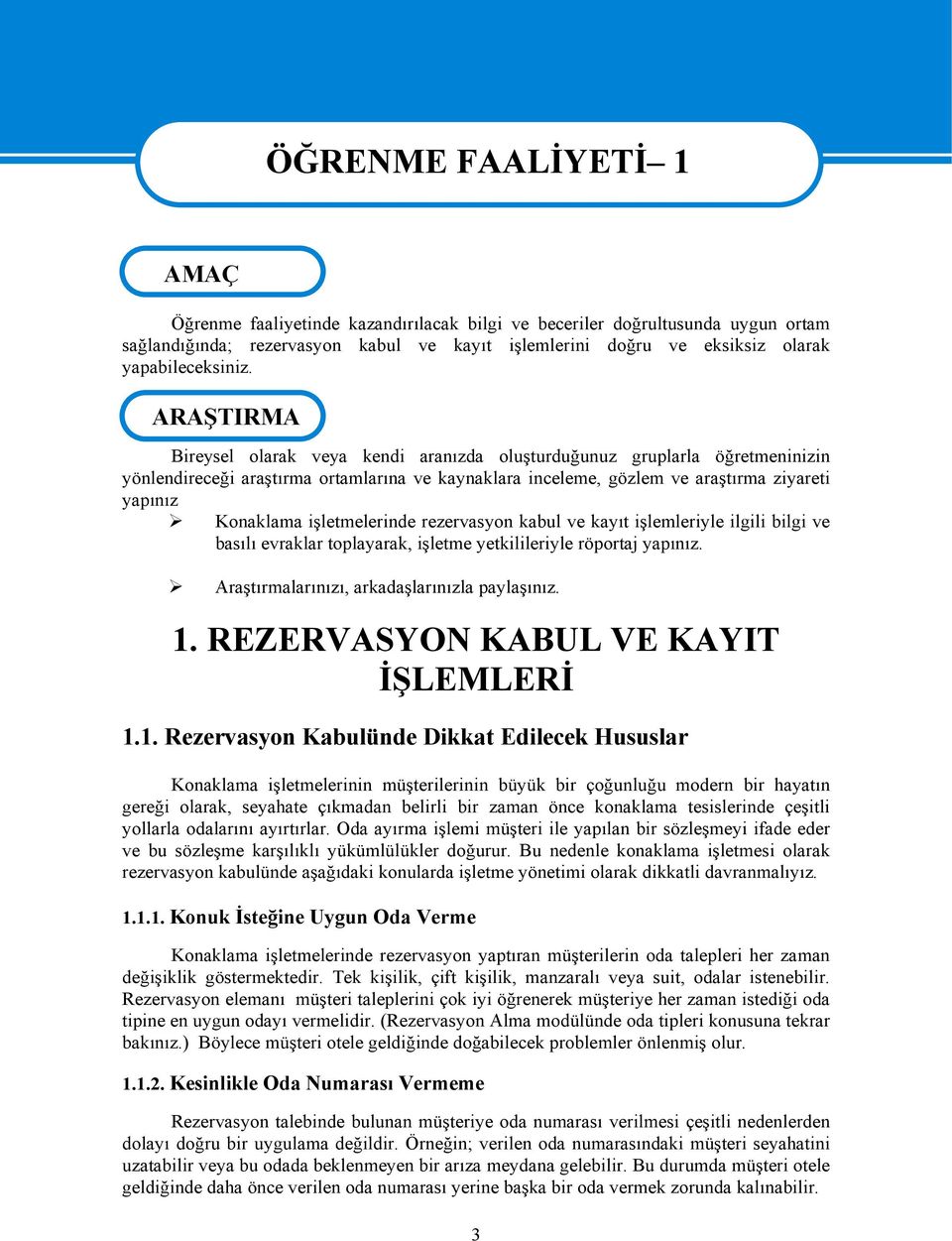 ÖĞRENME FAALİYETİ– 1

AMAÇ

Öğrenme faaliyetinde kazandırılacak bilgi ve beceriler doğrultusunda uygun ortam sağlandığında; rezervasyon kabul ve kayıt işlemlerini doğru ve eksiksiz olarak yapabileceksiniz.

ARAŞTIRMA

Bireysel olarak veya kendi aranızda oluşturduğunuz gruplarla öğretmeninizin yönlendireceği araştırma ortamlarına ve kaynaklara inceleme, gözlem ve araştırma ziyareti yapınız

➢ Konaklama işletmelerinde rezervasyon kabul ve kayıt işlemleriyle ilgili bilgi ve basılı evraklar toplayarak, işletme yetkilileriyle röportaj yapınız.

➢ Araştırmalarınızı, arkadaşlarınızla paylaşınız.

1. REZERVASYON KABUL VE KAYIT İŞLEMLERİ

1.1. Rezervasyon Kabulünde Dikkat Edilecek Hususlar

Konaklama işletmelerinin müşterilerinin büyük bir çoğunluğu modern bir hayatın gereği olarak, seyahate çıkmadan belirli bir zaman önce konaklama tesislerinde çeşitli yollarla odalarını ayırtırlar. Oda ayırma işlemi müşteri ile yapılan bir sözleşmeyi ifade eder ve bu sözleşme karşılıklı yükümlülükler doğurur. Bu nedenle konaklama işletmesi olarak rezervasyon kabulünde aşağıdaki konularda işletme yönetimi olarak dikkatli davranmalıyız.

1.1.1. Konuk İsteğine Uygun Oda Verme

Konaklama işletmelerinde rezervasyon yaptıran müşterilerin oda talepleri her zaman değişiklik göstermektedir. Tek kişilik, çift kişilik, manzaralı veya suit, odalar istenebilir. Rezervasyon elemanı müşteri taleplerini çok iyi öğrenerek müşteriye her zaman istediği oda tipine en uygun odayı vermelidir. (Rezervasyon Alma modülünde oda tipleri konusuna tekrar bakınız.) Böylece müşteri otele geldiğinde doğabilecek problemler önlenmiş olur.

1.1.2. Kesinlikle Oda Numarası Vermeme

Rezervasyon talebinde bulunan müşteriye oda numarası verilmesi çeşitli nedenlerden dolayı doğru bir uygulama değildir. Örneğin; verilen oda numarasındaki müşteri seyahatini uzatabilir veya bu odada beklenmeyen bir arıza meydana gelebilir. Bu durumda müşteri otele geldiğinde daha önce verilen oda numarası yerine başka bir oda vermek zorunda kalınabilir.

3